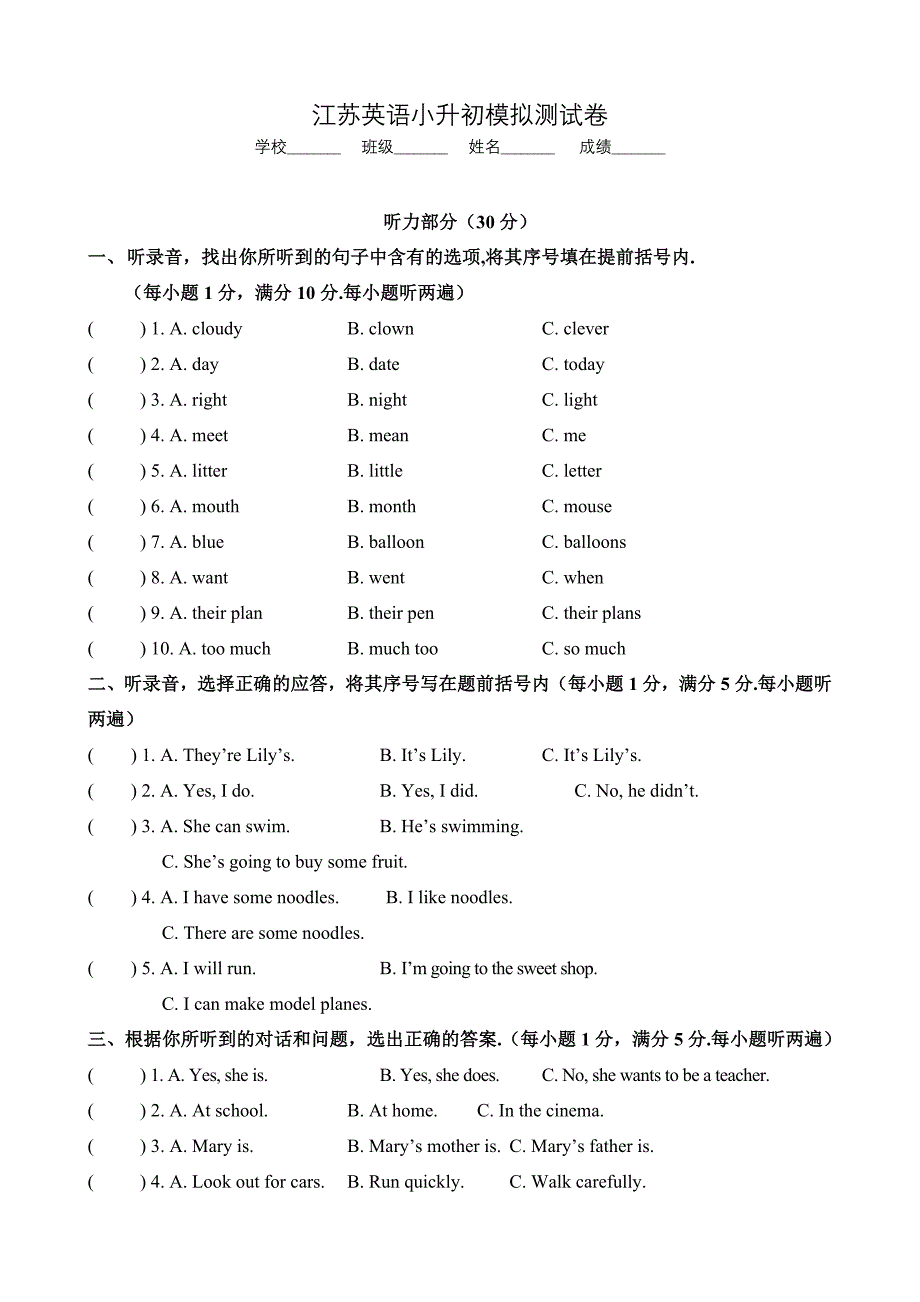 江苏英语小升初模拟测试卷

学校______ 班级______ 姓名______ 成绩______

听力部分（30 分）

一、听录音，找出你所听到的句子中含有的选项,将其序号填在提前括号内.

（每小题 1 分，满分 10 分.每小题听两遍）

( ) 1. A. cloudy B. clown C. clever

( ) 2. A. day B. date C. today

( ) 3. A. right B. night C. light

( ) 4. A. meet B. mean C. me

( ) 5. A. litter B. little C. letter

( ) 6. A. mouth B. month C. mouse

( ) 7. A. blue B. balloon C. balloons

( ) 8. A. want B. went C. when

( ) 9. A. their plan B. their pen C. their plans

( ) 10. A. too much B. much too C. so much

二、听录音，选择正确的应答，将其序号写在题前括号内（每小题 1 分，满分 5 分.每小题听两遍）

( ) 1. A. They’re Lily’s. B. It’s Lily. C. It’s Lily’s.

( ) 2. A. Yes, I do. B. Yes, I did. C. No, he didn’t.

( ) 3. A. She can swim. B. He’s swimming.

C. She’s going to buy some fruit.

( ) 4. A. I have some noodles. B. I like noodles.

C. There are some noodles.

( ) 5. A. I will run. B. I’m going to the sweet shop.

C. I can make model planes.

三、根据你所听到的对话和问题，选出正确的答案.（每小题 1 分，满分 5 分.每小题听两遍）

( ) 1. A. Yes, she is. B. Yes, she does. C. No, she wants to be a teacher.

( ) 2. A. At school. B. At home. C. In the cinema.

( ) 3. A. Mary is. B. Mary’s mother is. C. Mary’s father is.

( ) 4. A. Look out for cars. B. Run quickly. C. Walk carefully.